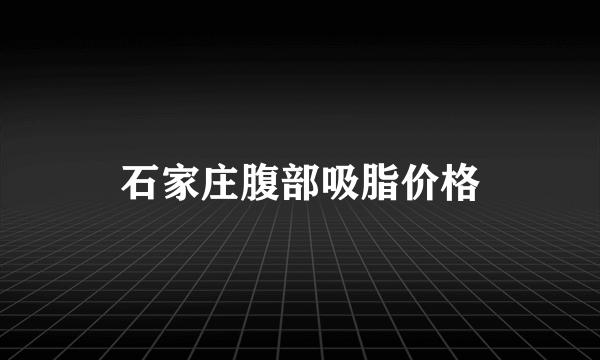 石家庄腹部吸脂价格